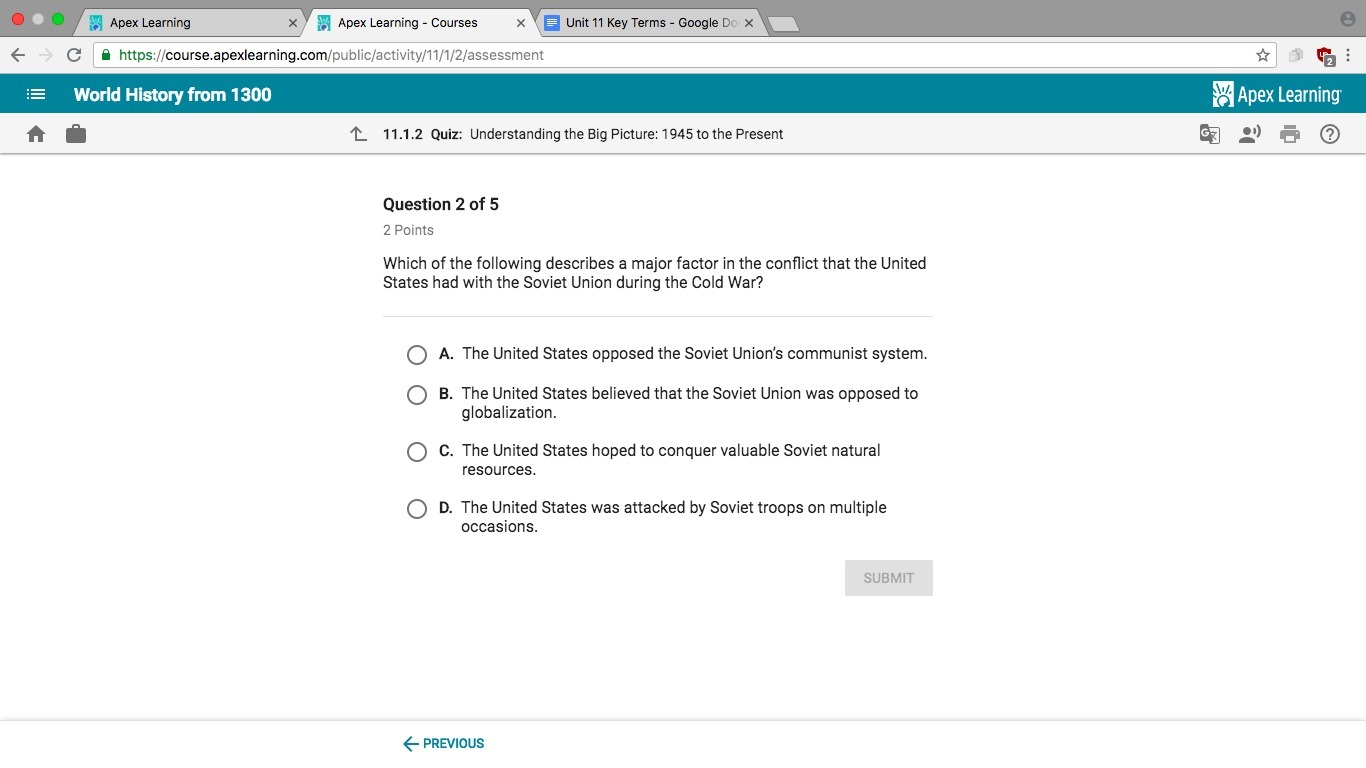 Apex Learning
Apex Learning - Courses
Unit 11 Key Terms - Google Do

https://course.apexlearning.com/public/activity/11/1/2/assessment

World History from 1300
Apex Learning

11.1.2 Quiz: Understanding the Big Picture: 1945 to the Present

Question 2 of 5
2 Points

Which of the following describes a major factor in the conflict that the United States had with the Soviet Union during the Cold War?

A. The United States opposed the Soviet Union's communist system.

B. The United States believed that the Soviet Union was opposed to globalization.

C. The United States hoped to conquer valuable Soviet natural resources.

D. The United States was attacked by Soviet troops on multiple occasions.

SUBMIT

PREVIOUS